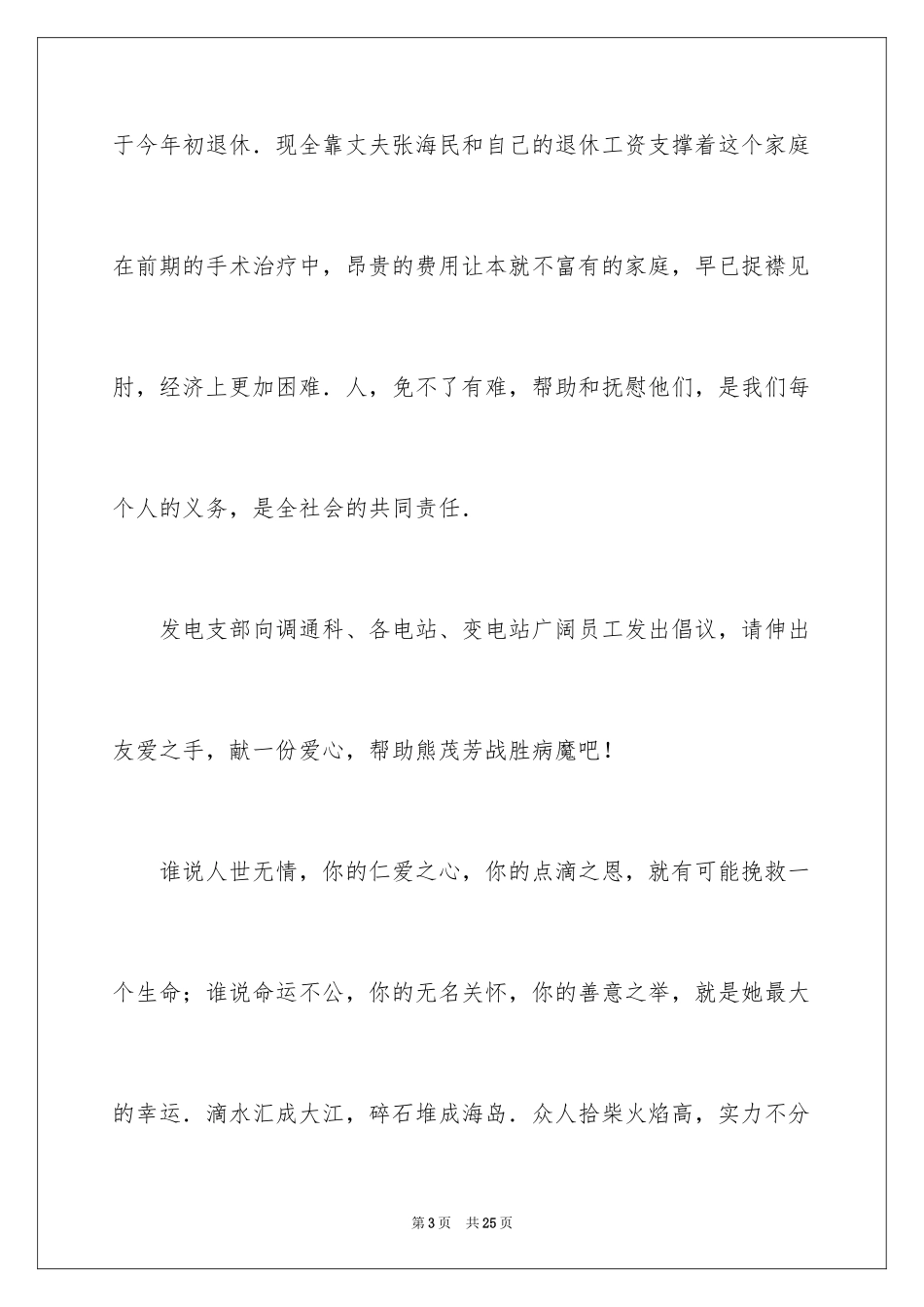 于今年初退休．现全靠丈夫张海民和自己的退休工资支撑着这个家庭在前期的手术治疗中，昂贵的费用让本就不富有的家庭，早已捉襟见肘，经济上更加困难．人，免不了有难，帮助和抚慰他们，是我们每个人的义务，是全社会的共同责任．

发电支部向调通科、各电站、变电站广阔员工发出倡议，请伸出友爱之手，献一份爱心，帮助熊茂芳战胜病魔吧！

谁说人世无情，你的仁爱之心，你的点滴之恩，就有可能挽救一个生命；谁说命运不公，你的无名关怀，你的善意之举，就是她最大的幸运．滴水汇成大江，碎石堆成海岛．众人拾柴火焰高，实力不分

第3页　共25页